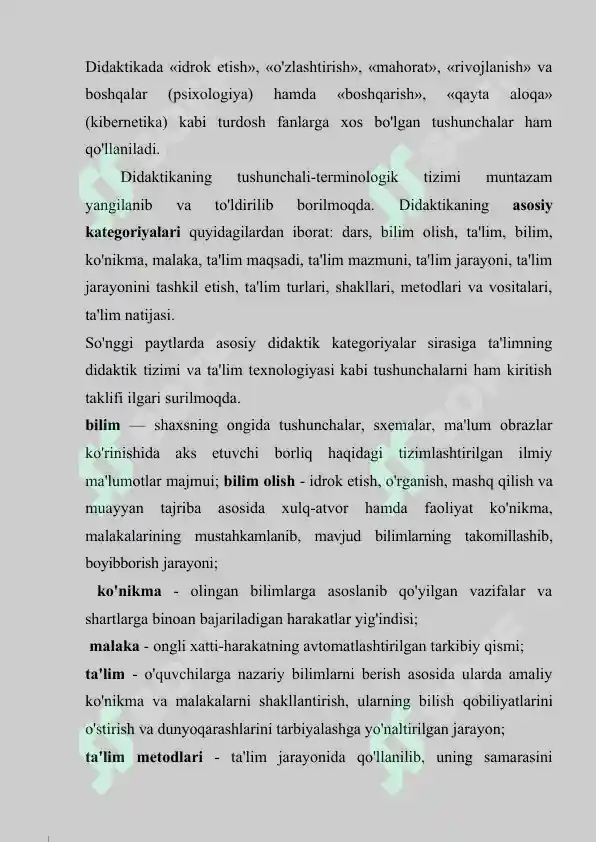 Didaktikada «idrok etish», «o'zlashtirish», «mahorat», «rivojlanish» va boshqalar (psixologiya) hamda «boshqarish», «qayta aloqa» (kibernetika) kabi turdosh fanlarga xos bo'lgan tushunchalar ham qo'llaniladi.

Didaktikaning tushunchali-terminologik tizimi muntazam yangilanib va to'ldirilib borilmoqda. Didaktikaning asosiy kategoriyalari quyidagilardan iborat: dars, bilim olish, ta'lim, bilim, ko'nikma, malaka, ta'lim maqsadi, ta'lim mazmuni, ta'lim jarayoni, ta'lim jarayonini tashkil etish, ta'lim turlari, shakllari, metodlari va vositalari, ta'lim natijasi.

So'nggi paytlarda asosiy didaktik kategoriyalar sirasiga ta'limning didaktik tizimi va ta'lim texnologiyasi kabi tushunchalarni ham kiritish taklifi ilgari surilmoqda.

bilim — shaxsning ongida tushunchalar, sxemalar, ma'lum obrazlar ko'rinishida aks etuvchi borliq haqidagi tizimlashtirilgan ilmiy ma'lumotlar majmui; bilim olish - idrok etish, o'rganish, mashq qilish va muayyan tajriba asosida xulq-atvor hamda faoliyat ko'nikma, malakalarining mustahkamlanib, mavjud bilimlarning takomillashib, boyibborish jarayoni;

ko'nikma - olingan bilimlarga asoslanib qo'yilgan vazifalar va shartlarga binoan bajariladigan harakatlar yig'indisi;

malaka - ongli xatti-harakatning avtomatlashtirilgan tarkibiy qismi;

ta'lim - o'quvchilarga nazariy bilimlarni berish asosida ularda amaliy ko'nikma va malakalarni shakllantirish, ularning bilish qobiliyatlarini o'stirish va dunyoqarashlarini tarbiyalashga yo'naltirilgan jarayon;

ta'lim metodlari - ta'lim jarayonida qo'llanilib, uning samarasini